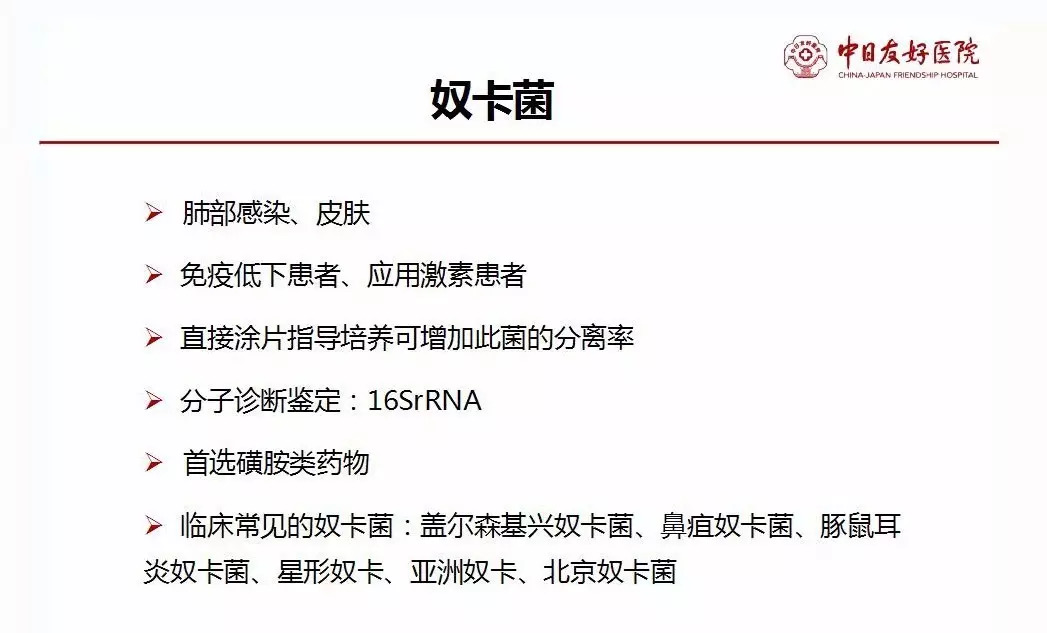 中日友好医院
CHINA-JAPAN FRIENDSHIP HOSPITAL

奴卡菌

➢ 肺部感染、皮肤

➢ 免疫低下患者、应用激素患者

➢ 直接涂片指导培养可增加此菌的分离率

➢ 分子诊断鉴定：16SrRNA

➢ 首选磺胺类药物

➢ 临床常见的奴卡菌：盖尔森基兴奴卡菌、鼻疽奴卡菌、豚鼠耳炎奴卡菌、星形奴卡、亚洲奴卡、北京奴卡菌